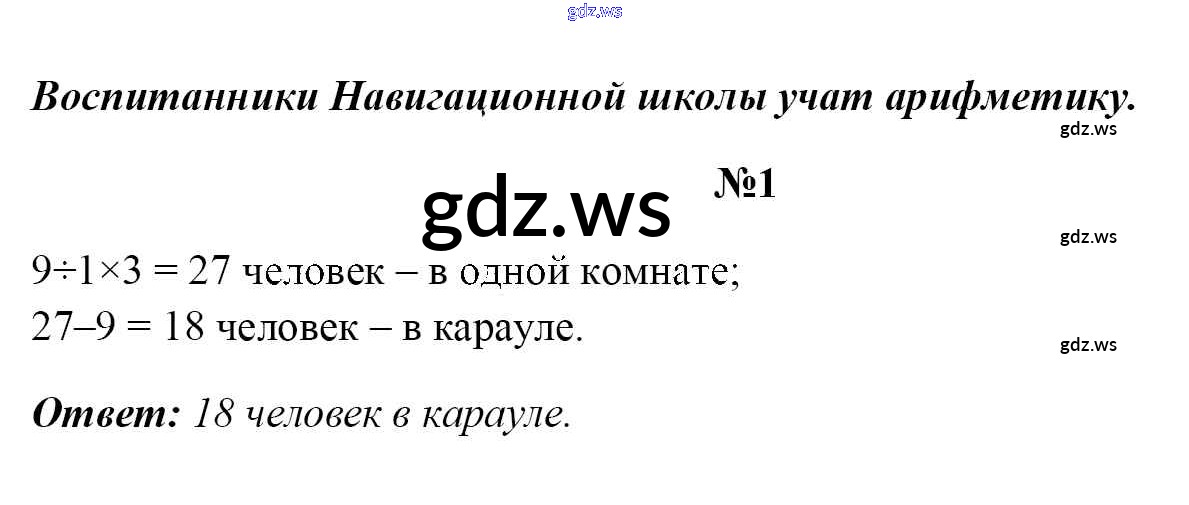 Воспитанники Навигационной школы учат арифметику.

№1

$9 \div 1 \times 3 = 27$ человек – в одной комнате;

$27 - 9 = 18$ человек – в карауле.

Ответ: 18 человек в карауле.

gdz.ws